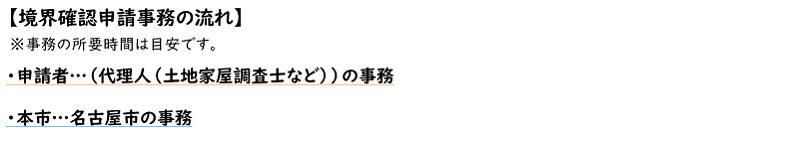 【境界確認申請事務の流れ】
※事務の所要時間は目安です。

・申請者…（代理人（土地家屋調査士など））の事務

・本市…名古屋市の事務